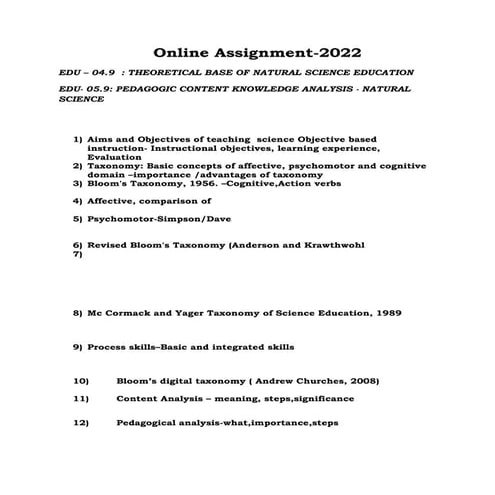 Online Assignment-2022

EDU – 04.9 : THEORETICAL BASE OF NATURAL SCIENCE EDUCATION

EDU- 05.9: PEDAGOGIC CONTENT KNOWLEDGE ANALYSIS - NATURAL SCIENCE

1) Aims and Objectives of teaching science Objective based instruction- Instructional objectives, learning experience, Evaluation
2) Taxonomy: Basic concepts of affective, psychomotor and cognitive domain –importance /advantages of taxonomy
3) Bloom's Taxonomy, 1956. –Cognitive,Action verbs

4) Affective, comparison of

5) Psychomotor-Simpson/Dave

6) Revised Bloom's Taxonomy (Anderson and Krawthwohl
7)

8) Mc Cormack and Yager Taxonomy of Science Education, 1989

9) Process skills–Basic and integrated skills

10) Bloom's digital taxonomy ( Andrew Churches, 2008)

11) Content Analysis – meaning, steps,significance

12) Pedagogical analysis-what,importance,steps